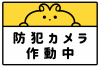 防犯カメラ
作動中